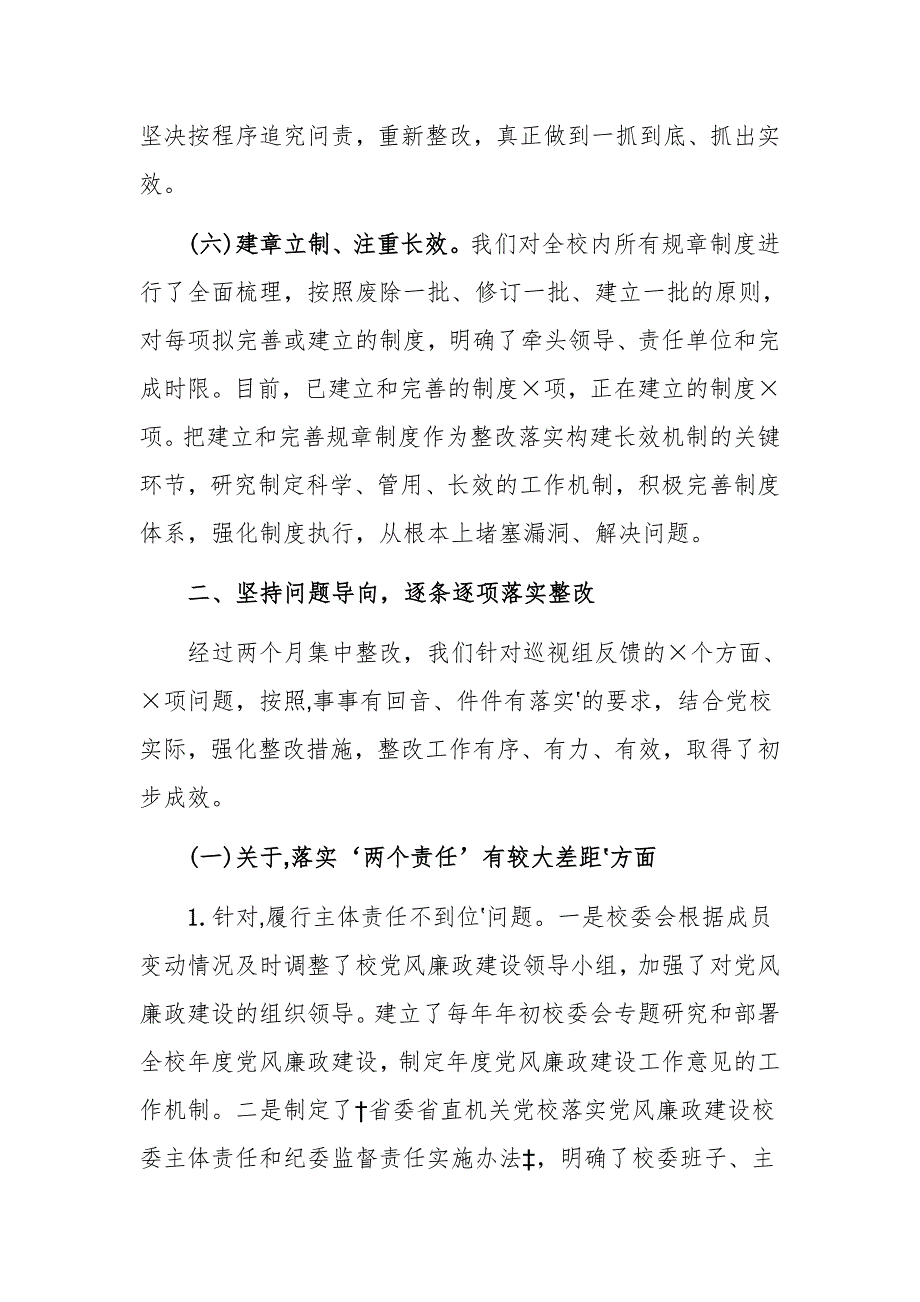 坚决按程序追究问责，重新整改，真正做到一抓到底、抓出实效。

(六)建章立制、注重长效。我们对全校内所有规章制度进行了全面梳理，按照废除一批、修订一批、建立一批的原则，对每项拟完善或建立的制度，明确了牵头领导、责任单位和完成时限。目前，已建立和完善的制度×项，正在建立的制度×项。把建立和完善规章制度作为整改落实构建长效机制的关键环节，研究制定科学、管用、长效的工作机制，积极完善制度体系，强化制度执行，从根本上堵塞漏洞、解决问题。

二、坚持问题导向，逐条逐项落实整改

经过两个月集中整改，我们针对巡视组反馈的×个方面、×项问题，按照,事事有回音、件件有落实'的要求，结合党校实际，强化整改措施，整改工作有序、有力、有效，取得了初步成效。

(一)关于,落实‘两个责任’有较大差距'方面

1.针对,履行主体责任不到位'问题。一是校委会根据成员变动情况及时调整了校党风廉政建设领导小组，加强了对党风廉政建设的组织领导。建立了每年年初校委会专题研究和部署全校年度党风廉政建设，制定年度党风廉政建设工作意见的工作机制。二是制定了†省委省直机关党校落实党风廉政建设校委主体责任和纪委监督责任实施办法‡，明确了校委班子、主